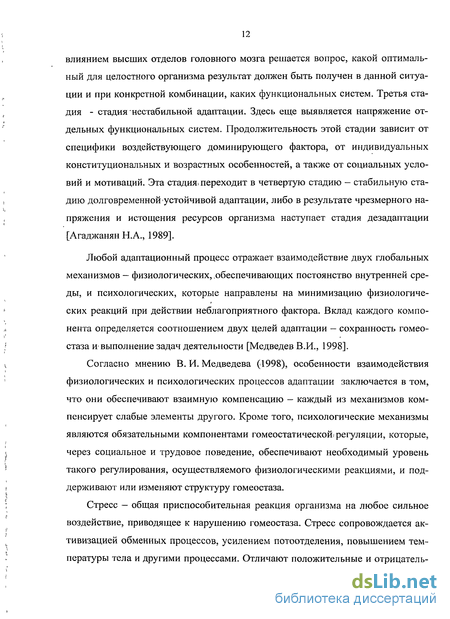 12

влиянием высших отделов головного мозга решается вопрос, какой оптимальный для целостного организма результат должен быть получен в данной ситуации и при конкретной комбинации, каких функциональных систем. Третья стадия - стадия нестабильной адаптации. Здесь еще выявляется напряжение отдельных функциональных систем. Продолжительность этой стадии зависит от специфики воздействующего доминирующего фактора, от индивидуальных конституциональных и возрастных особенностей, а также от социальных условий и мотиваций. Эта стадия переходит в четвертую стадию – стабильную стадию долговременной устойчивой адаптации, либо в результате чрезмерного напряжения и истощения ресурсов организма наступает стадия дезадаптации [Агаджанян Н.А., 1989].

Любой адаптационный процесс отражает взаимодействие двух глобальных механизмов – физиологических, обеспечивающих постоянство внутренней среды, и психологических, которые направлены на минимизацию физиологических реакций при действии неблагоприятного фактора. Вклад каждого компонента определяется соотношением двух целей адаптации – сохранность гомеостаза и выполнение задач деятельности [Медведев В.И., 1998].

Согласно мнению В. И. Медведева (1998), особенности взаимодействия физиологических и психологических процессов адаптации заключается в том, что они обеспечивают взаимную компенсацию – каждый из механизмов компенсирует слабые элементы другого. Кроме того, психологические механизмы являются обязательными компонентами гомеостатической регуляции, которые, через социальное и трудовое поведение, обеспечивают необходимый уровень такого регулирования, осуществляемого физиологическими реакциями, и поддерживают или изменяют структуру гомеостаза.

Стресс – общая приспособительная реакция организма на любое сильное воздействие, приводящее к нарушению гомеостаза. Стресс сопровождается активизацией обменных процессов, усилением потоотделения, повышением температуры тела и другими процессами. Отличают положительные и отрицатель-

dsLib.net
библиотека диссертаций